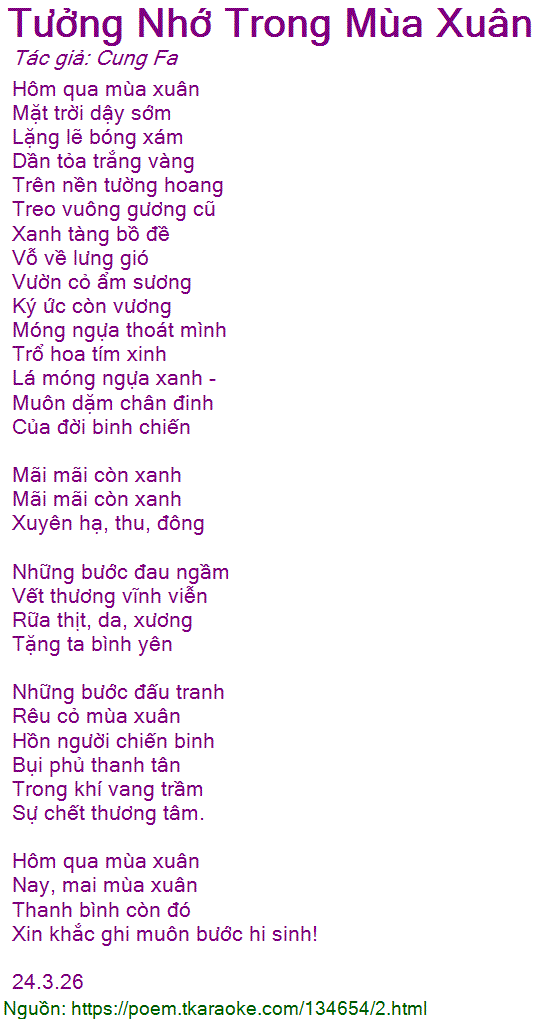 Tưởng Nhớ Trong Mùa Xuân
Tác giả: Cung Fa

Hôm qua mùa xuân
Mặt trời dậy sớm
Lặng lẽ bóng xám
Dần tỏa trắng vàng
Trên nền tường hoang
Treo vuông gương cũ
Xanh tàng bồ đề
Vỗ về lưng gió
Vườn cỏ ẩm sương
Ký ức còn vương
Móng ngựa thoát mình
Trổ hoa tím xinh
Lá móng ngựa xanh -
Muôn dặm chân đinh
Của đời binh chiến

Mãi mãi còn xanh
Mãi mãi còn xanh
Xuyên hạ, thu, đông

Những bước đau ngầm
Vết thương vĩnh viễn
Rữa thịt, da, xương
Tặng ta bình yên

Những bước đấu tranh
Rêu cỏ mùa xuân
Hồn người chiến binh
Bụi phủ thanh tân
Trong khí vang trầm
Sự chết thương tâm.

Hôm qua mùa xuân
Nay, mai mùa xuân
Thanh bình còn đó
Xin khắc ghi muôn bước hi sinh!

24.3.26

Nguồn: https://poem.tkaraoke.com/134654/2.html